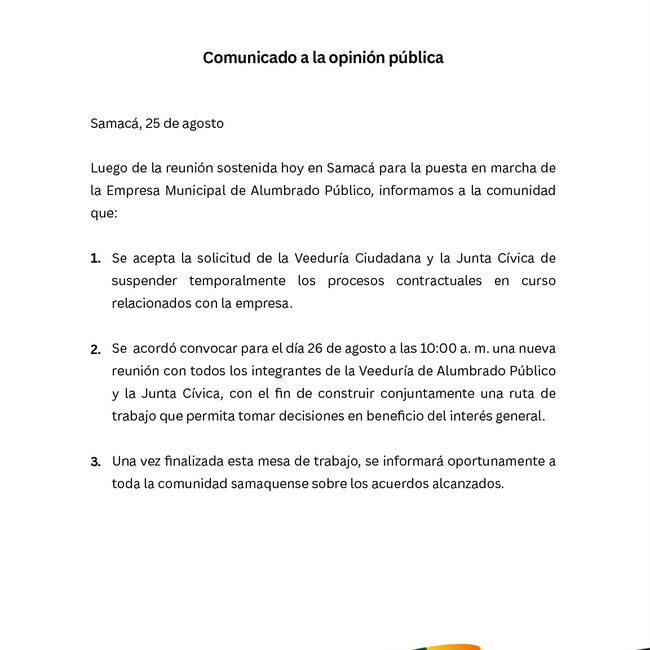 Comunicado a la opinión pública

Samacá, 25 de agosto

Luego de la reunión sostenida hoy en Samacá para la puesta en marcha de la Empresa Municipal de Alumbrado Público, informamos a la comunidad que:

1. Se acepta la solicitud de la Veeduría Ciudadana y la Junta Cívica de suspender temporalmente los procesos contractuales en curso relacionados con la empresa.

2. Se acordó convocar para el día 26 de agosto a las 10:00 a. m. una nueva reunión con todos los integrantes de la Veeduría de Alumbrado Público y la Junta Cívica, con el fin de construir conjuntamente una ruta de trabajo que permita tomar decisiones en beneficio del interés general.

3. Una vez finalizada esta mesa de trabajo, se informará oportunamente a toda la comunidad samaquense sobre los acuerdos alcanzados.